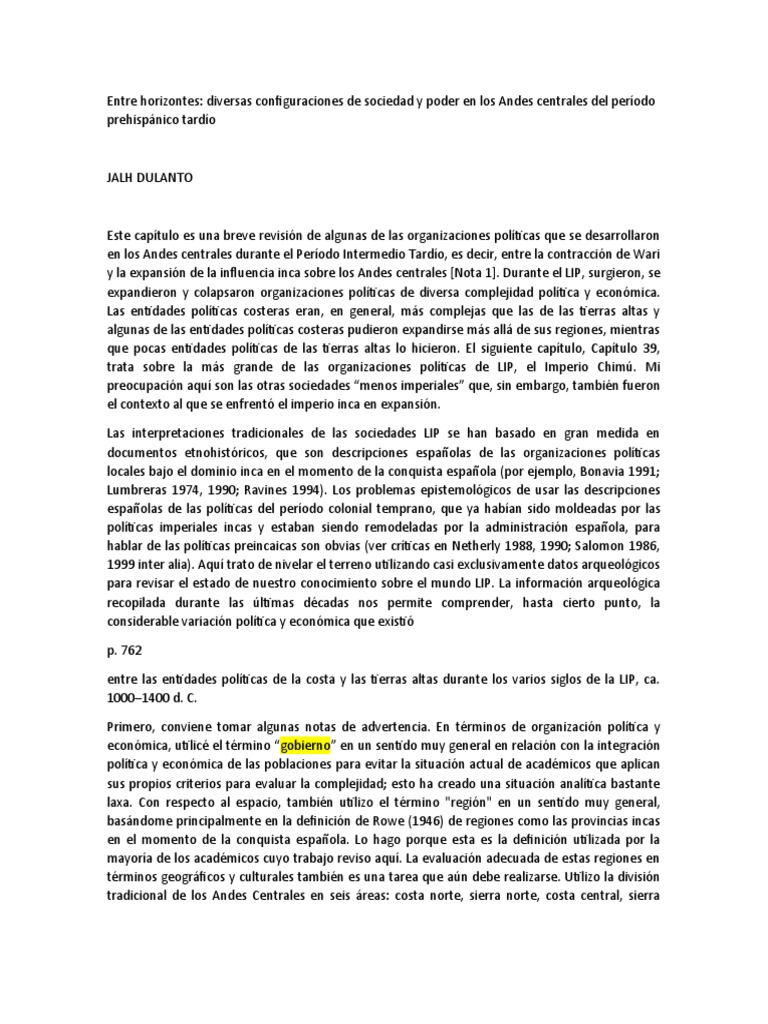 Entre horizontes: diversas configuraciones de sociedad y poder en los Andes centrales del período prehispánico tardío

JALH DULANTO

Este capítulo es una breve revisión de algunas de las organizaciones políticas que se desarrollaron en los Andes centrales durante el Período Intermedio Tardío, es decir, entre la contracción de Wari y la expansión de la influencia inca sobre los Andes centrales [Nota 1]. Durante el LIP, surgieron, se expandieron y colapsaron organizaciones políticas de diversa complejidad política y económica. Las entidades políticas costeras eran, en general, más complejas que las de las tierras altas y algunas de las entidades políticas costeras pudieron expandirse más allá de sus regiones, mientras que pocas entidades políticas de las tierras altas lo hicieron. El siguiente capítulo, Capítulo 39, trata sobre la más grande de las organizaciones políticas de LIP, el Imperio Chimú. Mi preocupación aquí son las otras sociedades "menos imperiales" que, sin embargo, también fueron el contexto al que se enfrentó el imperio inca en expansión.

Las interpretaciones tradicionales de las sociedades LIP se han basado en gran medida en documentos etnohistóricos, que son descripciones españolas de las organizaciones políticas locales bajo el dominio inca en el momento de la conquista española (por ejemplo, Bonavia 1991; Lumbreras 1974, 1990; Ravines 1994). Los problemas epistemológicos de usar las descripciones españolas de las políticas del período colonial temprano, que ya habían sido moldeadas por las políticas imperiales incas y estaban siendo remodeladas por la administración española, para hablar de las políticas preincaicas son obvias (ver críticas en Netherly 1988, 1990; Salomon 1986, 1999 inter alia). Aquí trato de nivelar el terreno utilizando casi exclusivamente datos arqueológicos para revisar el estado de nuestro conocimiento sobre el mundo LIP. La información arqueológica recopilada durante las últimas décadas nos permite comprender, hasta cierto punto, la considerable variación política y económica que existió

p. 762

entre las entidades políticas de la costa y las tierras altas durante los varios siglos de la LIP, ca. 1000–1400 d. C.

Primero, conviene tomar algunas notas de advertencia. En términos de organización política y económica, utilicé el término "gobierno" en un sentido muy general en relación con la integración política y económica de las poblaciones para evitar la situación actual de académicos que aplican sus propios criterios para evaluar la complejidad; esto ha creado una situación analítica bastante laxa. Con respecto al espacio, también utilizo el término "región" en un sentido muy general, basándome principalmente en la definición de Rowe (1946) de regiones como las provincias incas en el momento de la conquista española. Lo hago porque esta es la definición utilizada por la mayoría de los académicos cuyo trabajo reviso aquí. La evaluación adecuada de estas regiones en términos geográficos y culturales también es una tarea que aún debe realizarse. Utilizo la división tradicional de los Andes Centrales en seis áreas: costa norte, sierra norte, costa central, sierra